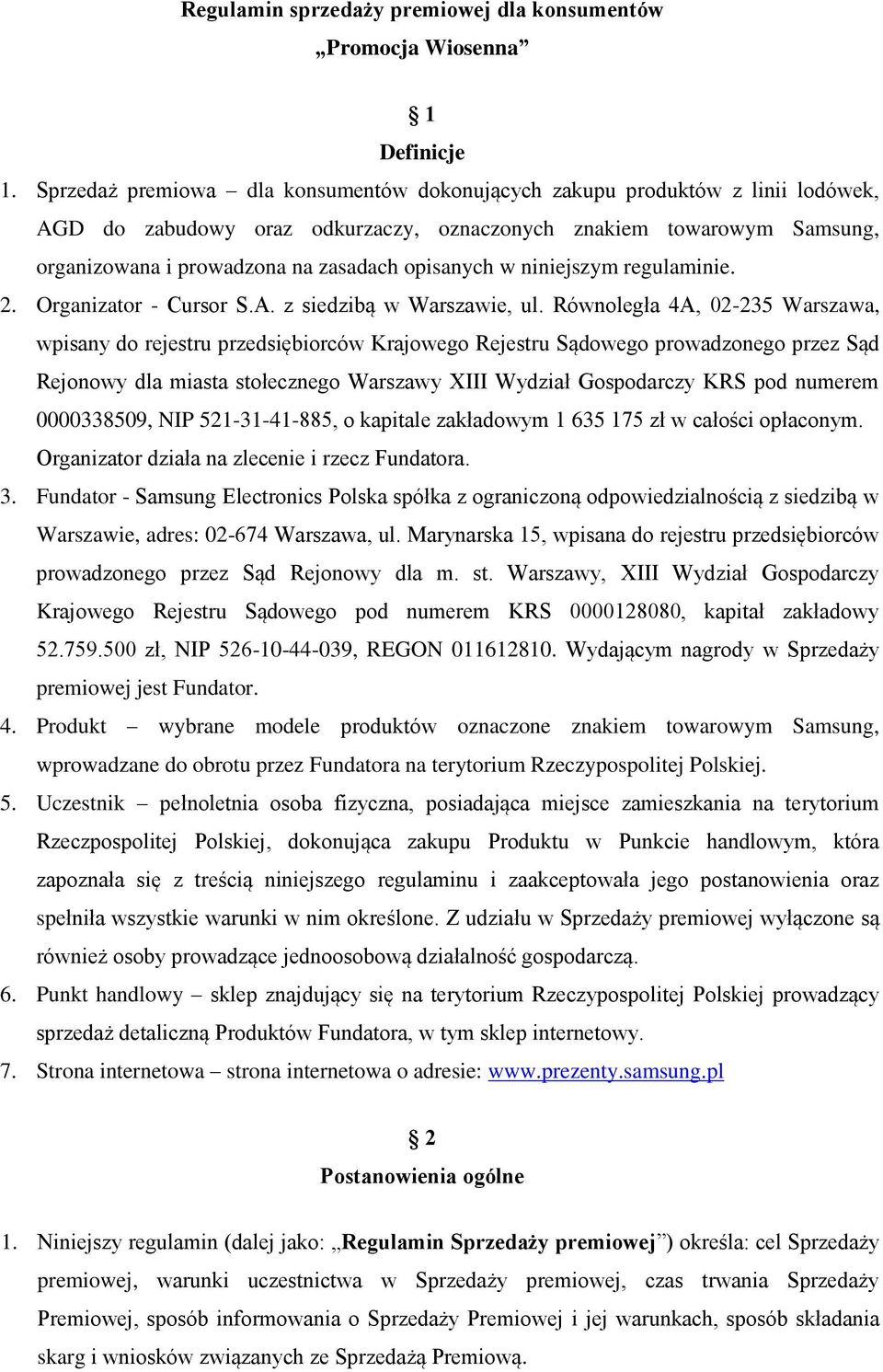 Regulamin sprzedaży premiowej dla konsumentów
„Promocja Wiosenna”

§ 1
Definicje

1. Sprzedaż premiowa – dla konsumentów dokonujących zakupu produktów z linii lodówek, AGD do zabudowy oraz odkurzaczy, oznaczonych znakiem towarowym Samsung, organizowana i prowadzona na zasadach opisanych w niniejszym regulaminie.
2. Organizator - Cursor S.A. z siedzibą w Warszawie, ul. Równoległa 4A, 02-235 Warszawa, wpisany do rejestru przedsiębiorców Krajowego Rejestru Sądowego prowadzonego przez Sąd Rejonowy dla miasta stołecznego Warszawy XIII Wydział Gospodarczy KRS pod numerem 0000338509, NIP 521-31-41-885, o kapitale zakładowym 1 635 175 zł w całości opłaconym. Organizator działa na zlecenie i rzecz Fundatora.
3. Fundator - Samsung Electronics Polska spółka z ograniczoną odpowiedzialnością z siedzibą w Warszawie, adres: 02-674 Warszawa, ul. Marynarska 15, wpisana do rejestru przedsiębiorców prowadzonego przez Sąd Rejonowy dla m. st. Warszawy, XIII Wydział Gospodarczy Krajowego Rejestru Sądowego pod numerem KRS 0000128080, kapitał zakładowy 52.759.500 zł, NIP 526-10-44-039, REGON 011612810. Wydającym nagrody w Sprzedaży premiowej jest Fundator.
4. Produkt – wybrane modele produktów oznaczone znakiem towarowym Samsung, wprowadzane do obrotu przez Fundatora na terytorium Rzeczypospolitej Polskiej.
5. Uczestnik – pełnoletnia osoba fizyczna, posiadająca miejsce zamieszkania na terytorium Rzeczpospolitej Polskiej, dokonująca zakupu Produktu w Punkcie handlowym, która zapoznała się z treścią niniejszego regulaminu i zaakceptowała jego postanowienia oraz spełniła wszystkie warunki w nim określone. Z udziału w Sprzedaży premiowej wyłączone są również osoby prowadzące jednoosobową działalność gospodarczą.
6. Punkt handlowy – sklep znajdujący się na terytorium Rzeczypospolitej Polskiej prowadzący sprzedaż detaliczną Produktów Fundatora, w tym sklep internetowy.
7. Strona internetowa – strona internetowa o adresie: www.prezenty.samsung.pl

§ 2
Postanowienia ogólne

1. Niniejszy regulamin (dalej jako: „Regulamin Sprzedaży premiowej”) określa: cel Sprzedaży premiowej, warunki uczestnictwa w Sprzedaży premiowej, czas trwania Sprzedaży Premiowej, sposób informowania o Sprzedaży Premiowej i jej warunkach, sposób składania skarg i wniosków związanych ze Sprzedażą Premiową.